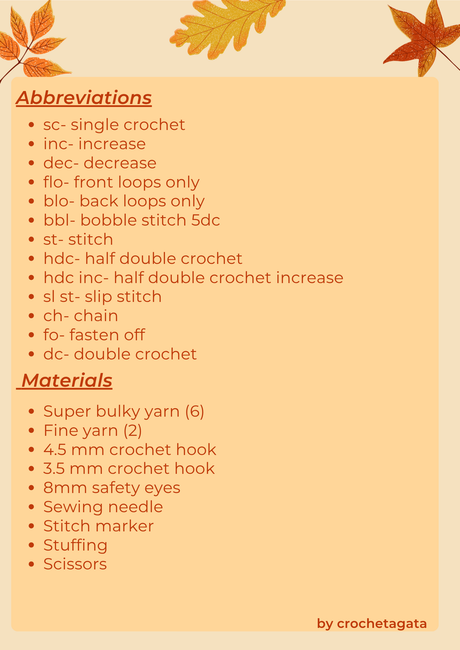 Abbreviations

- sc- single crochet
- inc- increase
- dec- decrease
- flo- front loops only
- blo- back loops only
- bbl- bobble stitch 5dc
- st- stitch
- hdc- half double crochet
- hdc inc- half double crochet increase
- sl st- slip stitch
- ch- chain
- fo- fasten off
- dc- double crochet

Materials

- Super bulky yarn (6)
- Fine yarn (2)
- 4.5 mm crochet hook
- 3.5 mm crochet hook
- 8mm safety eyes
- Sewing needle
- Stitch marker
- Stuffing
- Scissors

by crochetagata